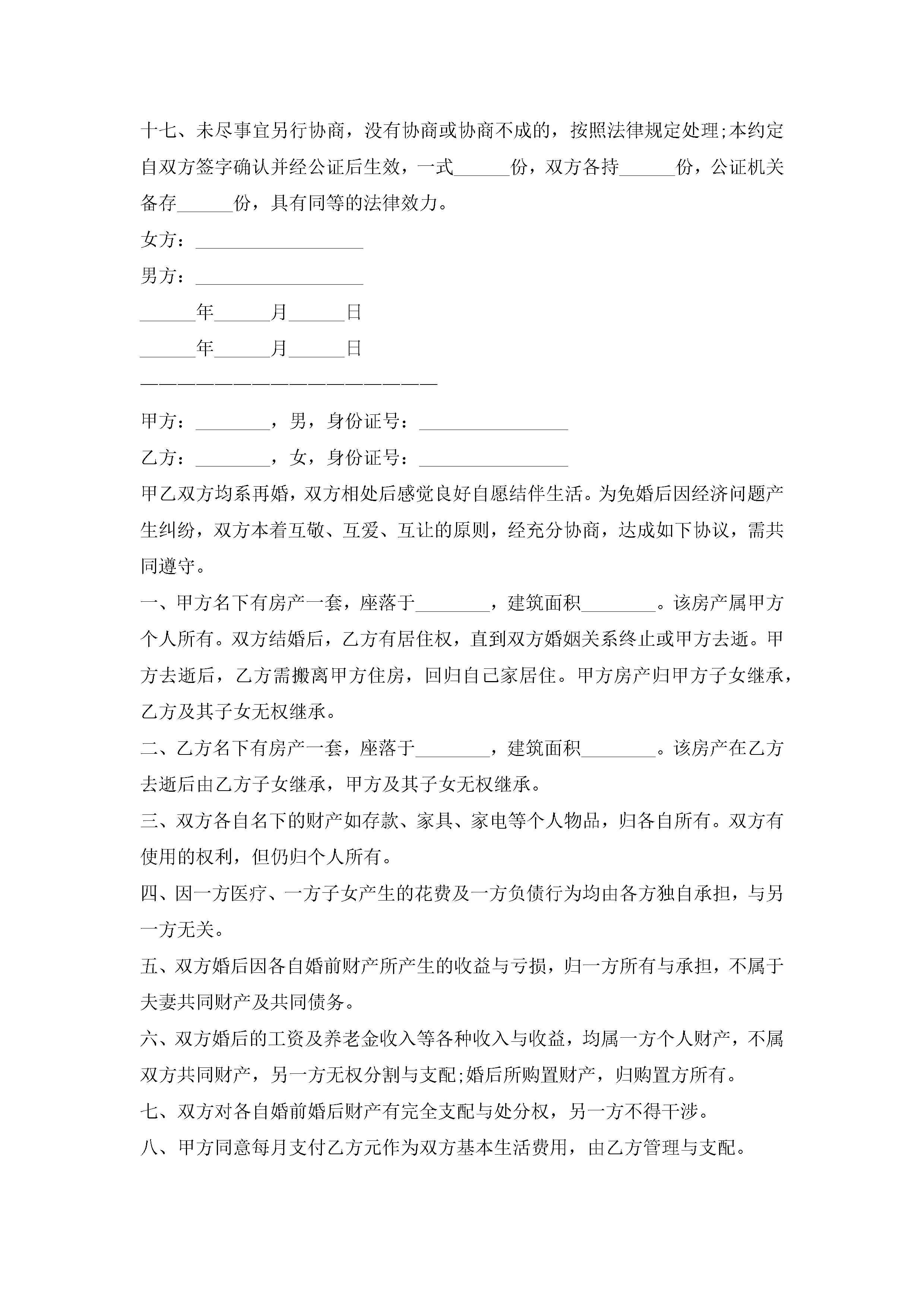 十七、未尽事宜另行协商，没有协商或协商不成的，按照法律规定处理;本约定自双方签字确认并经公证后生效，一式______份，双方各持______份，公证机关备存______份，具有同等的法律效力。

女方：__________________

男方：__________________

______年______月______日

______年______月______日

————————————————————————

甲方：________，男，身份证号：________________

乙方：________，女，身份证号：________________

甲乙双方均系再婚，双方相处后感觉良好自愿结伴生活。为免婚后因经济问题产生纠纷，双方本着互敬、互爱、互让的原则，经充分协商，达成如下协议，需共同遵守。

一、甲方名下有房产一套，座落于________，建筑面积________。该房产属甲方个人所有。双方结婚后，乙方有居住权，直到双方婚姻关系终止或甲方去逝。甲方去逝后，乙方需搬离甲方住房，回归自己家居住。甲方房产归甲方子女继承，乙方及其子女无权继承。

二、乙方名下有房产一套，座落于________，建筑面积________。该房产在乙方去逝后由乙方子女继承，甲方及其子女无权继承。

三、双方各自名下的财产如存款、家具、家电等个人物品，归各自所有。双方有使用的权利，但仍归个人所有。

四、因一方医疗、一方子女产生的花费及一方负债行为均由各方独自承担，与另一方无关。

五、双方婚后因各自婚前财产所产生的收益与亏损，归一方所有与承担，不属于夫妻共同财产及共同债务。

六、双方婚后的工资及养老金收入等各种收入与收益，均属一方个人财产，不属双方共同财产，另一方无权分割与支配;婚后所购置财产，归购置方所有。

七、双方对各自婚前婚后财产有完全支配与处分权，另一方不得干涉。

八、甲方同意每月支付乙方元作为双方基本生活费用，由乙方管理与支配。